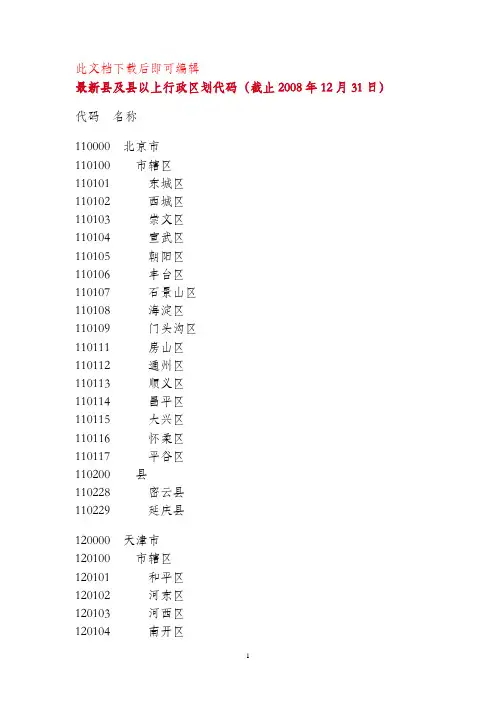 此文档下载后即可编辑
最新县及县以上行政区划代码（截止 2008 年 12 月 31 日）

代码　名称

110000　北京市
110100　市辖区
110101　东城区
110102　西城区
110103　崇文区
110104　宣武区
110105　朝阳区
110106　丰台区
110107　石景山区
110108　海淀区
110109　门头沟区
110111　房山区
110112　通州区
110113　顺义区
110114　昌平区
110115　大兴区
110116　怀柔区
110117　平谷区
110200　县
110228　密云县
110229　延庆县

120000　天津市
120100　市辖区
120101　和平区
120102　河东区
120103　河西区
120104　南开区

1